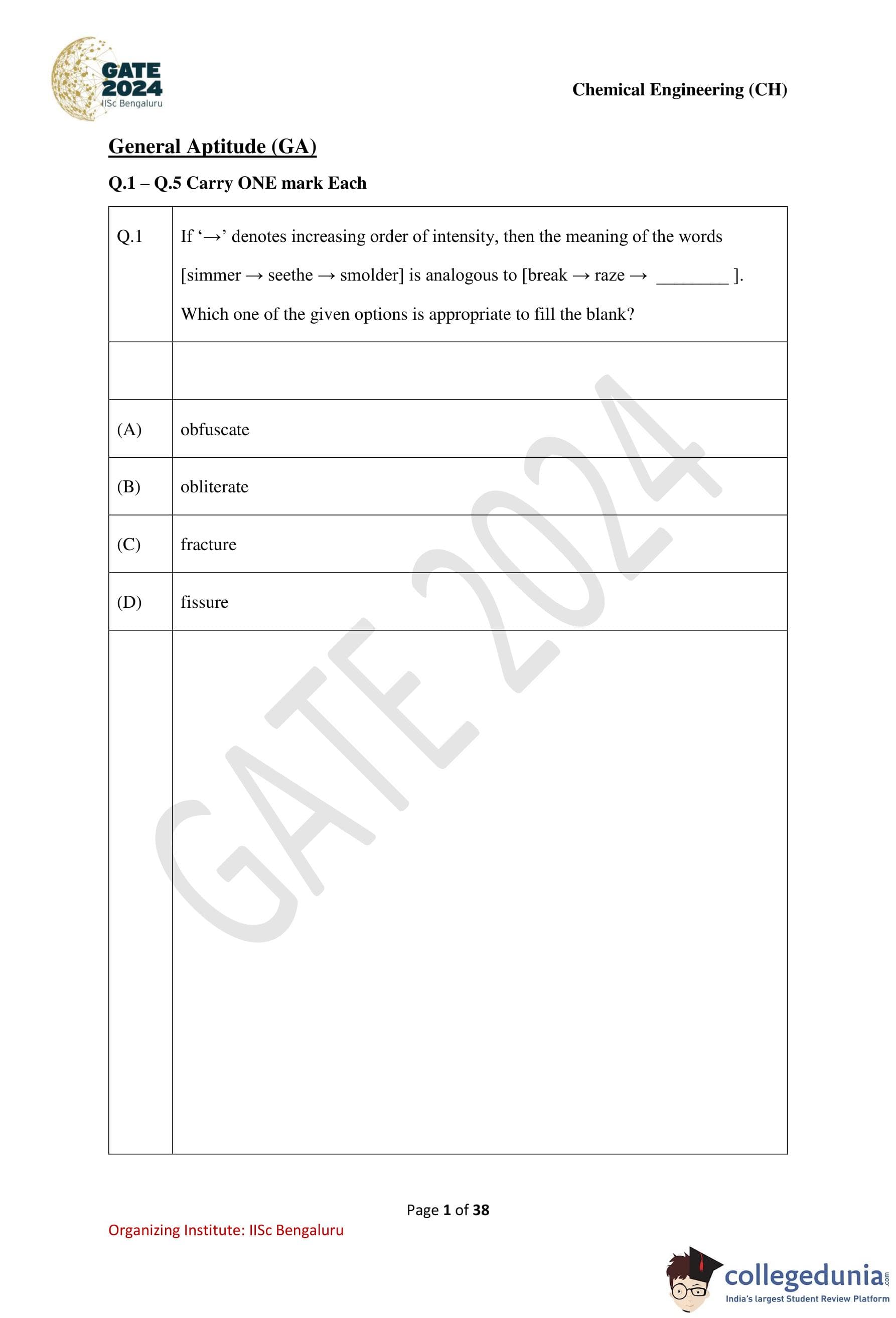 GATE 2024
IISc Bengaluru

Chemical Engineering (CH)

General Aptitude (GA)

Q.1 – Q.5 Carry ONE mark Each

| Q.1 | If '→' denotes increasing order of intensity, then the meaning of the words [simmer → seethe → smolder] is analogous to [break → raze → ________ ]. Which one of the given options is appropriate to fill the blank? |
|---|---|
| | |
| (A) | obfuscate |
| (B) | obliterate |
| (C) | fracture |
| (D) | fissure |
| | |

GATE 2024

Page 1 of 38

Organizing Institute: IISc Bengaluru

collegedunia.com
India's largest Student Review Platform